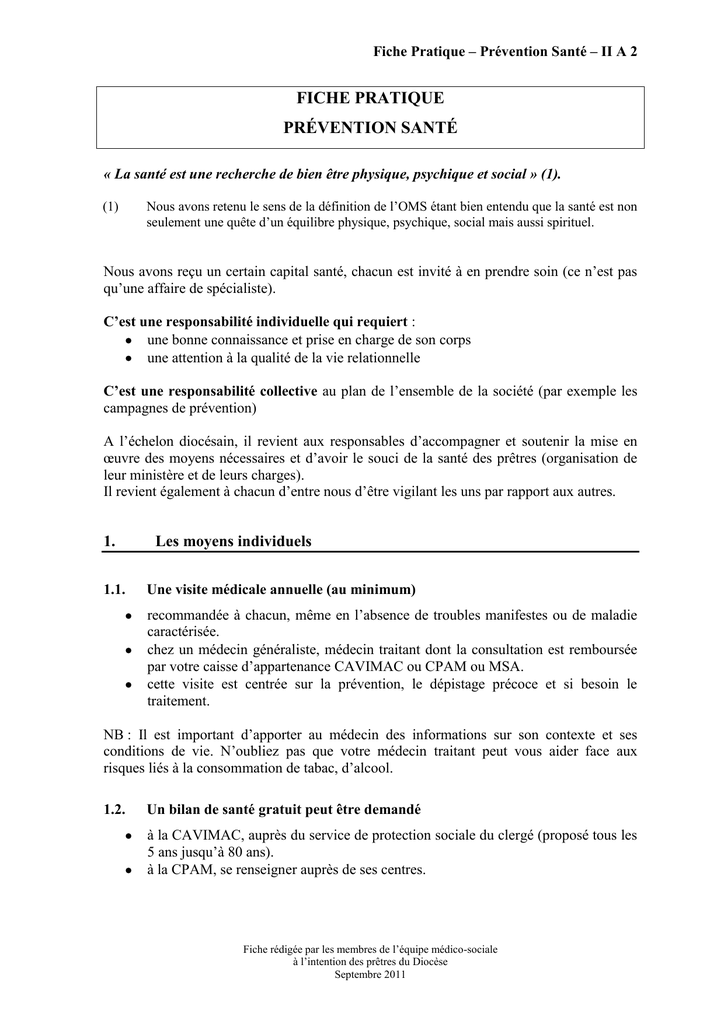 Fiche Pratique – Prévention Santé – II A 2

FICHE PRATIQUE
PRÉVENTION SANTÉ

« La santé est une recherche de bien être physique, psychique et social » (1).

(1) Nous avons retenu le sens de la définition de l'OMS étant bien entendu que la santé est non seulement une quête d'un équilibre physique, psychique, social mais aussi spirituel.

Nous avons reçu un certain capital santé, chacun est invité à en prendre soin (ce n'est pas qu'une affaire de spécialiste).

C'est une responsabilité individuelle qui requiert :
• une bonne connaissance et prise en charge de son corps
• une attention à la qualité de la vie relationnelle

C'est une responsabilité collective au plan de l'ensemble de la société (par exemple les campagnes de prévention)

A l'échelon diocésain, il revient aux responsables d'accompagner et soutenir la mise en œuvre des moyens nécessaires et d'avoir le souci de la santé des prêtres (organisation de leur ministère et de leurs charges).
Il revient également à chacun d'entre nous d'être vigilant les uns par rapport aux autres.

1. Les moyens individuels

1.1. Une visite médicale annuelle (au minimum)

• recommandée à chacun, même en l'absence de troubles manifestes ou de maladie caractérisée.
• chez un médecin généraliste, médecin traitant dont la consultation est remboursée par votre caisse d'appartenance CAVIMAC ou CPAM ou MSA.
• cette visite est centrée sur la prévention, le dépistage précoce et si besoin le traitement.

NB : Il est important d'apporter au médecin des informations sur son contexte et ses conditions de vie. N'oubliez pas que votre médecin traitant peut vous aider face aux risques liés à la consommation de tabac, d'alcool.

1.2. Un bilan de santé gratuit peut être demandé

• à la CAVIMAC, auprès du service de protection sociale du clergé (proposé tous les 5 ans jusqu'à 80 ans).
• à la CPAM, se renseigner auprès de ses centres.

Fiche rédigée par les membres de l'équipe médico-sociale
à l'intention des prêtres du Diocèse
Septembre 2011